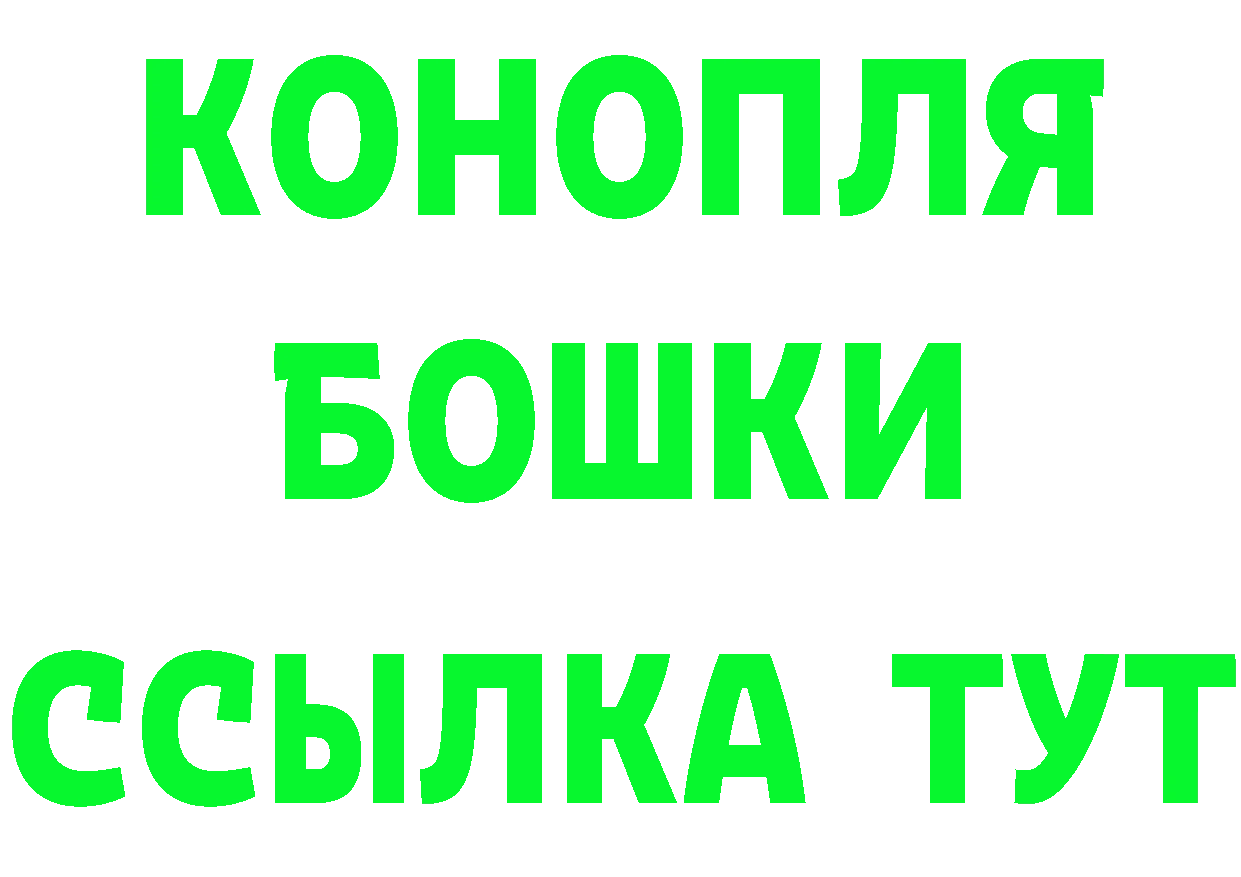 КОНОПЛЯ
БОШКИ
ССЫЛКА ТУТ